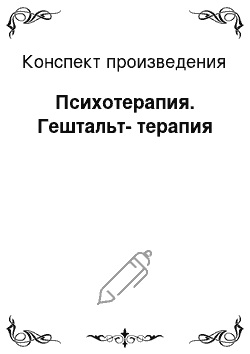 Конспект произведения

Психотерапия. Гештальт- терапия